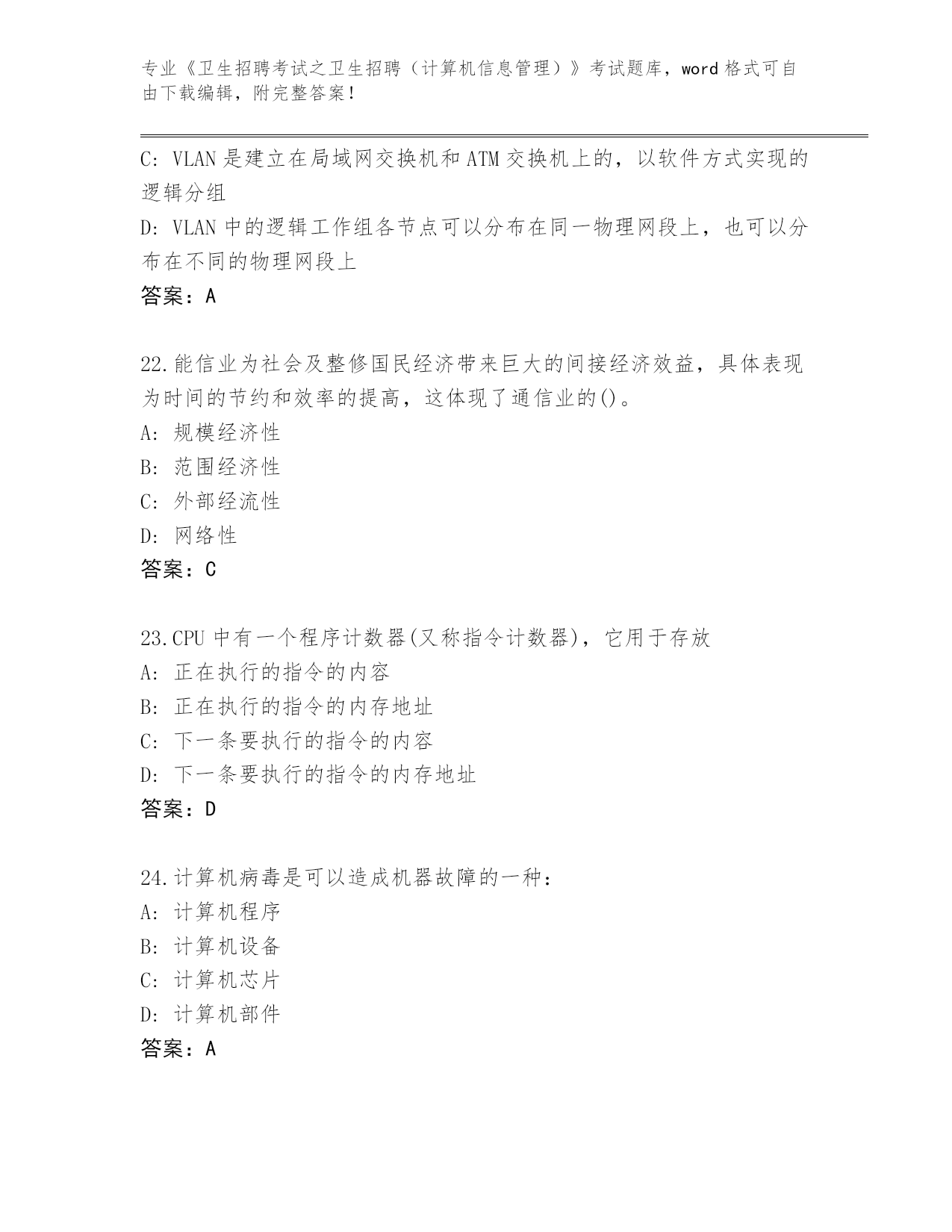 专业《卫生招聘考试之卫生招聘（计算机信息管理）》考试题库，word 格式可自由下载编辑，附完整答案！

C: VLAN 是建立在局域网交换机和 ATM 交换机上的，以软件方式实现的逻辑分组
D: VLAN 中的逻辑工作组各节点可以分布在同一物理网段上，也可以分布在不同的物理网段上
答案：A

22.能信业为社会及整修国民经济带来巨大的间接经济效益，具体表现为时间的节约和效率的提高，这体现了通信业的()。
A: 规模经济性
B: 范围经济性
C: 外部经流性
D: 网络性
答案：C

23.CPU 中有一个程序计数器(又称指令计数器)，它用于存放
A: 正在执行的指令的内容
B: 正在执行的指令的内存地址
C: 下一条要执行的指令的内容
D: 下一条要执行的指令的内存地址
答案：D

24.计算机病毒是可以造成机器故障的一种：
A: 计算机程序
B: 计算机设备
C: 计算机芯片
D: 计算机部件
答案：A